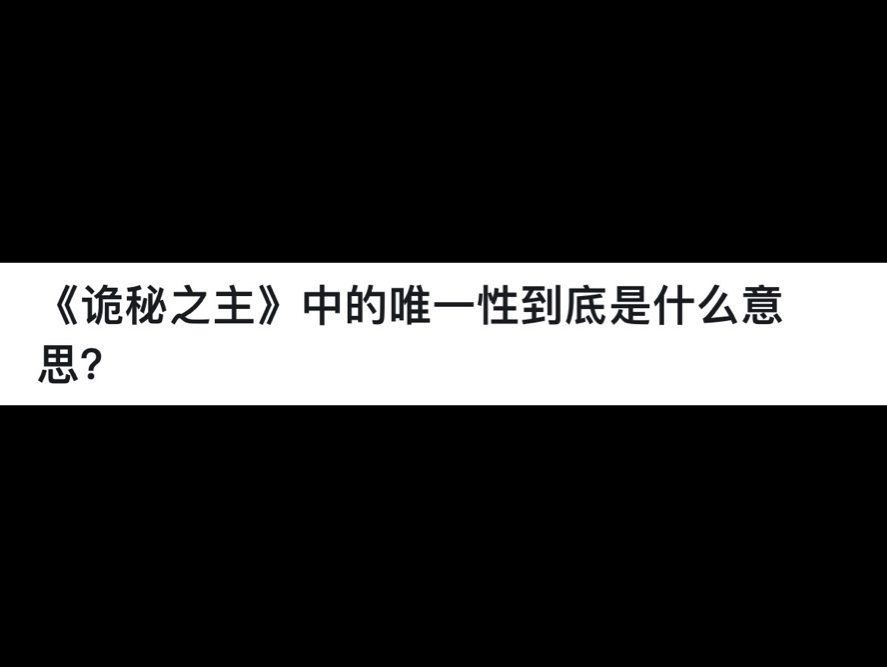 《诡秘之主》中的唯一性到底是什么意思?